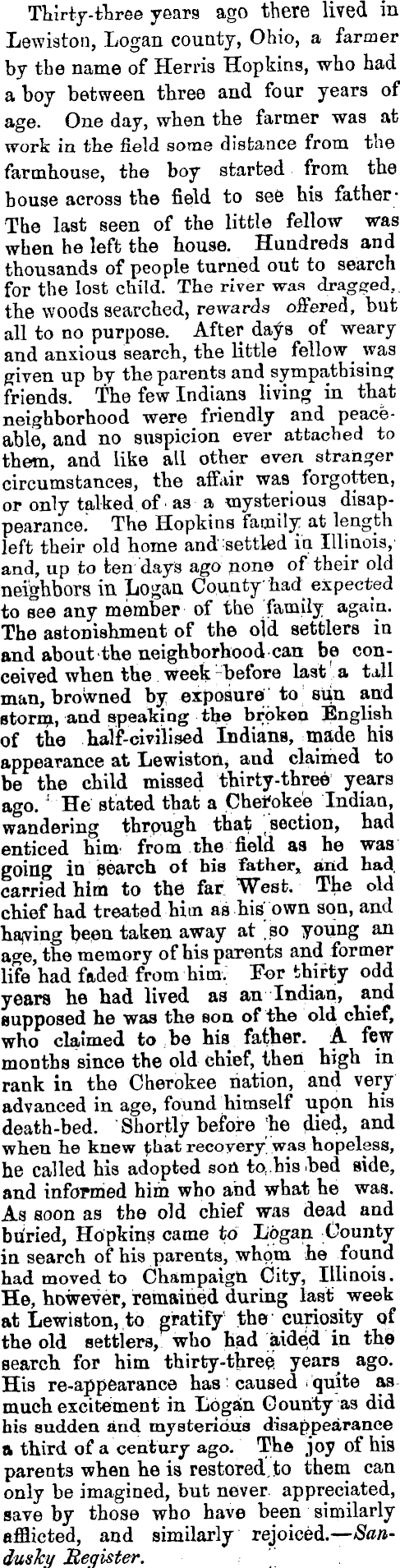 Thirty-three years ago there lived in Lewiston, Logan county, Ohio, a farmer by the name of Herris Hopkins, who had a boy between three and four years of age. One day, when the farmer was at work in the field some distance from the farmhouse, the boy started from the house across the field to see his father. The last seen of the little fellow was when he left the house. Hundreds and thousands of people turned out to search for the lost child. The river was dragged, the woods searched, rewards offered, but all to no purpose. After days of weary and anxious search, the little fellow was given up by the parents and sympathising friends. The few Indians living in that neighborhood were friendly and peaceable, and no suspicion ever attached to them, and like all other even stranger circumstances, the affair was forgotten, or only talked of as a mysterious disappearance. The Hopkins family at length left their old home and settled in Illinois, and, up to ten days ago none of their old neighbors in Logan County had expected to see any member of the family again. The astonishment of the old settlers in and about the neighborhood can be conceived when the week before last a tall man, browned by exposure to sun and storm, and speaking the broken English of the half-civilised Indians, made his appearance at Lewiston, and claimed to be the child missed thirty-three years ago. He stated that a Cherokee Indian, wandering through that section, had enticed him from the field as he was going in search of his father, and had carried him to the far West. The old chief had treated him as his own son, and having been taken away at so young an age, the memory of his parents and former life had faded from him. For thirty odd years he had lived as an Indian, and supposed he was the son of the old chief, who claimed to be his father. A few months since the old chief, then high in rank in the Cherokee nation, and very advanced in age, found himself upon his death-bed. Shortly before he died, and when he knew that recovery was hopeless, he called his adopted son to his bed side, and informed him who and what he was. As soon as the old chief was dead and buried, Hopkins came to Logan County in search of his parents, whom he found had moved to Champaign City, Illinois. He, however, remained during last week at Lewiston, to gratify the curiosity of the old settlers, who had aided in the search for him thirty-three years ago. His re-appearance has caused quite as much excitement in Logan County as did his sudden and mysterious disappearance a third of a century ago. The joy of his parents when he is restored to them can only be imagined, but never appreciated, save by those who have been similarly afflicted, and similarly rejoiced.—Sandusky Register.